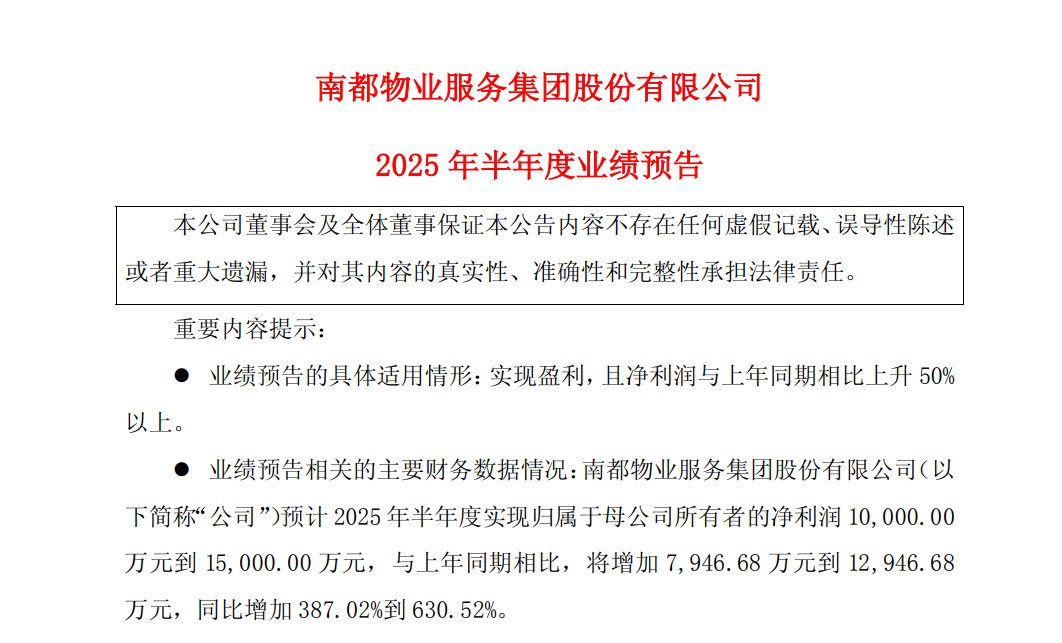 南都物业服务集团股份有限公司

2025 年半年度业绩预告

本公司董事会及全体董事保证本公告内容不存在任何虚假记载、误导性陈述或者重大遗漏，并对其内容的真实性、准确性和完整性承担法律责任。

重要内容提示：

● 业绩预告的具体适用情形：实现盈利，且净利润与上年同期相比上升 50%以上。

● 业绩预告相关的主要财务数据情况：南都物业服务集团股份有限公司（以下简称“公司”）预计 2025 年半年度实现归属于母公司所有者的净利润 10,000.00 万元到 15,000.00 万元，与上年同期相比，将增加 7,946.68 万元到 12,946.68 万元，同比增加 387.02%到 630.52%。